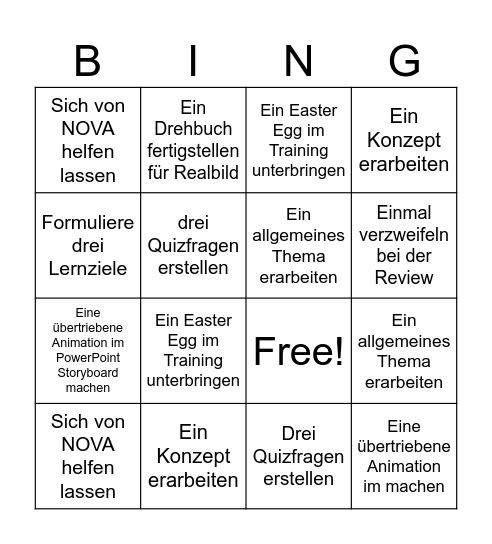 | B | I | N | G |
|---|---|---|---|
| Sich von NOVA helfen lassen | Ein Drehbuch fertigstellen für Realbild | Ein Easter Egg im Training unterbringen | Ein Konzept erarbeiten |
| Formuliere drei Lernziele | drei Quizfragen erstellen | Ein allgemeines Thema erarbeiten | Einmal verzweifeln bei der Review |
| Eine übertriebene Animation im PowerPoint Storyboard machen | Ein Easter Egg im Training unterbringen | Free! | Ein allgemeines Thema erarbeiten |
| Sich von NOVA helfen lassen | Ein Konzept erarbeiten | Drei Quizfragen erstellen | Eine übertriebene Animation im machen |